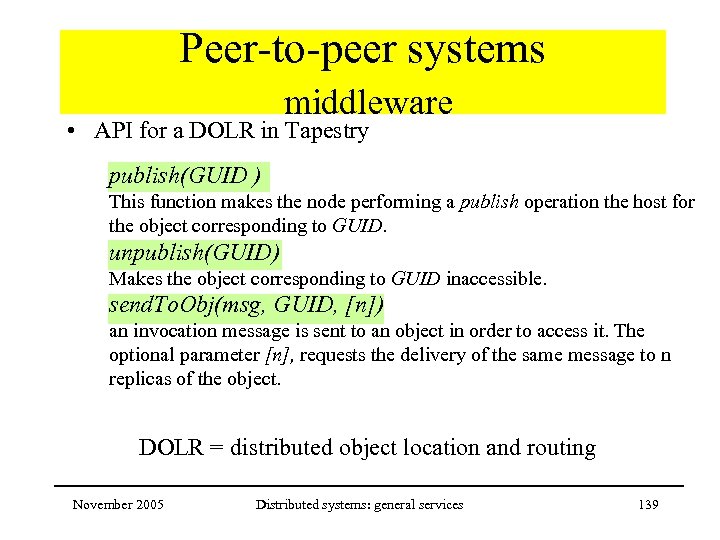 Peer-to-peer systems
middleware

• API for a DOLR in Tapestry

publish(GUID )
This function makes the node performing a publish operation the host for the object corresponding to GUID.
unpublish(GUID)
Makes the object corresponding to GUID inaccessible.
sendToObj(msg, GUID, [n])
an invocation message is sent to an object in order to access it. The optional parameter [n], requests the delivery of the same message to n replicas of the object.

DOLR = distributed object location and routing

November 2005 Distributed systems: general services 139